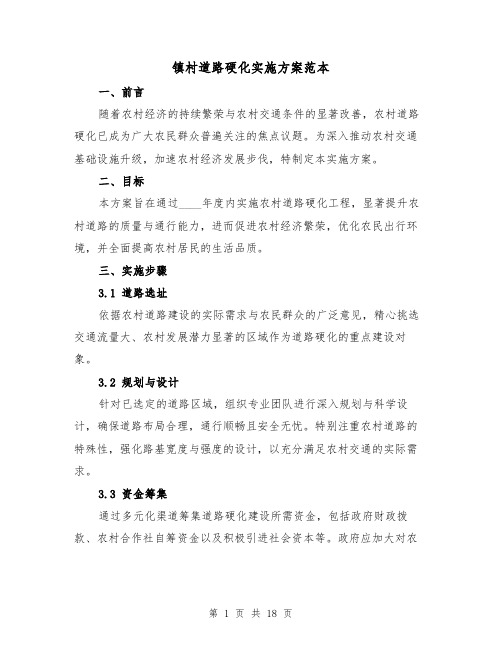 镇村道路硬化实施方案范本

一、前言

随着农村经济的持续繁荣与农村交通条件的显著改善，农村道路硬化已成为广大农民群众普遍关注的焦点议题。为深入推动农村交通基础设施升级，加速农村经济发展步伐，特制定本实施方案。

二、目标

本方案旨在通过____年度内实施农村道路硬化工程，显著提升农村道路的质量与通行能力，进而促进农村经济繁荣，优化农民出行环境，并全面提高农村居民的生活品质。

三、实施步骤

3.1 道路选址

依据农村道路建设的实际需求与农民群众的广泛意见，精心挑选交通流量大、农村发展潜力显著的区域作为道路硬化的重点建设对象。

3.2 规划与设计

针对已选定的道路区域，组织专业团队进行深入规划与科学设计，确保道路布局合理，通行顺畅且安全无忧。特别注重农村道路的特殊性，强化路基宽度与强度的设计，以充分满足农村交通的实际需求。

3.3 资金筹集

通过多元化渠道筹集道路硬化建设所需资金，包括政府财政拨款、农村合作社自筹资金以及积极引进社会资本等。政府应加大对农

第 1 页 共 18 页